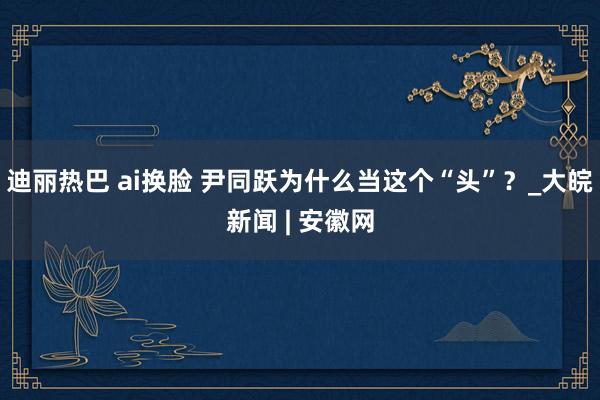 迪丽热巴 ai换脸 尹同跃为什么当这个“头”？_大皖新闻 | 安徽网